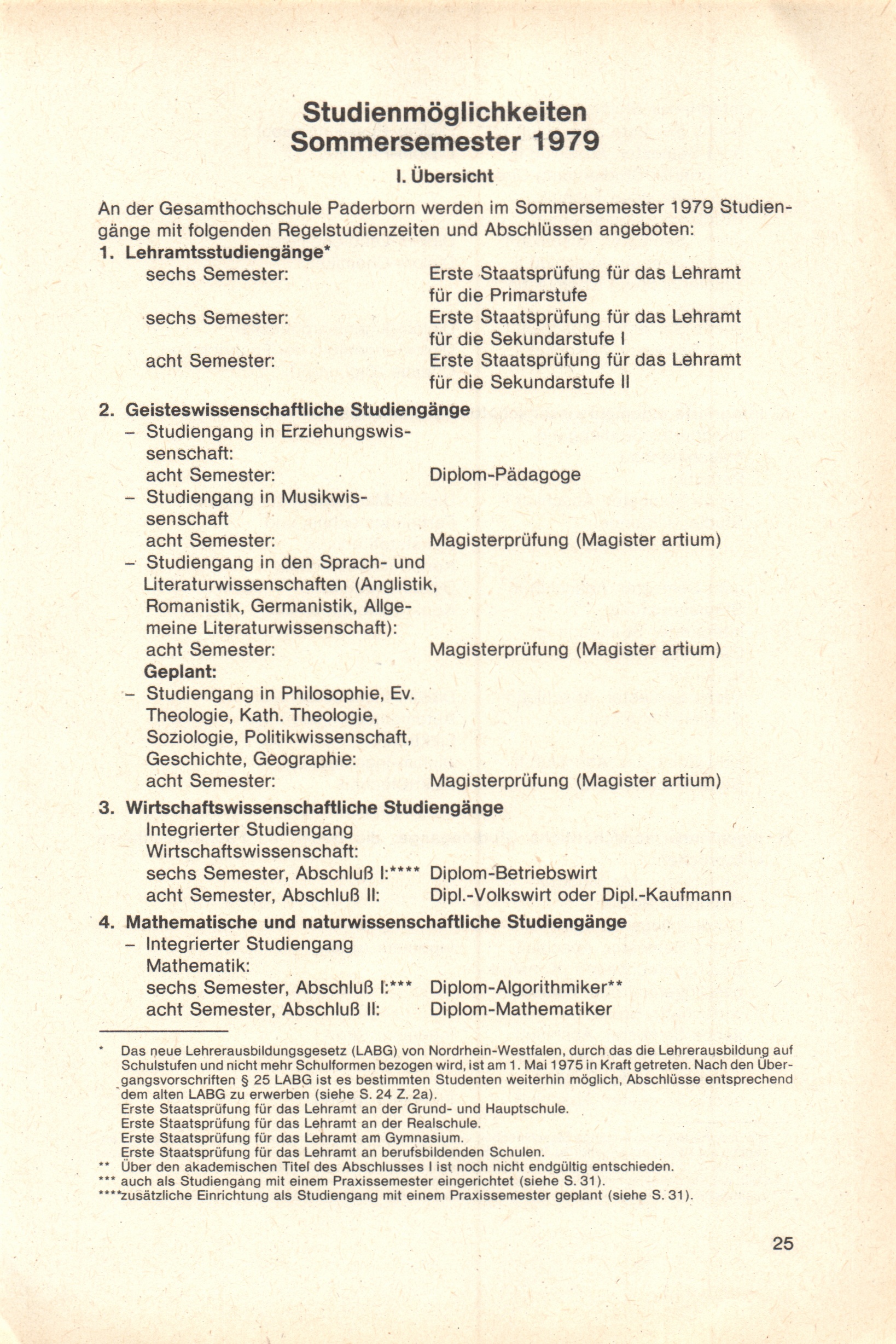 Studienmöglichkeiten
Sommersemester 1979

I. Übersicht

An der Gesamthochschule Paderborn werden im Sommersemester 1979 Studiengänge mit folgenden Regelstudienzeiten und Abschlüssen angeboten:

1. Lehramtsstudiengänge*
sechs Semester: Erste Staatsprüfung für das Lehramt für die Primarstufe
sechs Semester: Erste Staatsprüfung für das Lehramt für die Sekundarstufe I
acht Semester: Erste Staatsprüfung für das Lehramt für die Sekundarstufe II

2. Geisteswissenschaftliche Studiengänge
- Studiengang in Erziehungswissenschaft:
acht Semester: Diplom-Pädagoge
- Studiengang in Musikwissenschaft
acht Semester: Magisterprüfung (Magister artium)
- Studiengang in den Sprach- und Literaturwissenschaften (Anglistik, Romanistik, Germanistik, Allgemeine Literaturwissenschaft):
acht Semester: Magisterprüfung (Magister artium)
Geplant:
- Studiengang in Philosophie, Ev. Theologie, Kath. Theologie, Soziologie, Politikwissenschaft, Geschichte, Geographie:
acht Semester: Magisterprüfung (Magister artium)

3. Wirtschaftswissenschaftliche Studiengänge
Integrierter Studiengang Wirtschaftswissenschaft:
sechs Semester, Abschluß I:**** Diplom-Betriebswirt
acht Semester, Abschluß II: Dipl.-Volkswirt oder Dipl.-Kaufmann

4. Mathematische und naturwissenschaftliche Studiengänge
- Integrierter Studiengang Mathematik:
sechs Semester, Abschluß I:*** Diplom-Algorithmiker**
acht Semester, Abschluß II: Diplom-Mathematiker

* Das neue Lehrerausbildungsgesetz (LABG) von Nordrhein-Westfalen, durch das die Lehrerausbildung auf Schulstufen und nicht mehr Schulformen bezogen wird, ist am 1. Mai 1975 in Kraft getreten. Nach den Übergangsvorschriften § 25 LABG ist es bestimmten Studenten weiterhin möglich, Abschlüsse entsprechend dem alten LABG zu erwerben (siehe S. 24 Z. 2a).
Erste Staatsprüfung für das Lehramt an der Grund- und Hauptschule.
Erste Staatsprüfung für das Lehramt an der Realschule.
Erste Staatsprüfung für das Lehramt am Gymnasium.
Erste Staatsprüfung für das Lehramt an berufsbildenden Schulen.
** Über den akademischen Titel des Abschlusses I ist noch nicht endgültig entschieden.
*** auch als Studiengang mit einem Praxissemester eingerichtet (siehe S. 31).
****zusätzliche Einrichtung als Studiengang mit einem Praxissemester geplant (siehe S. 31).

25